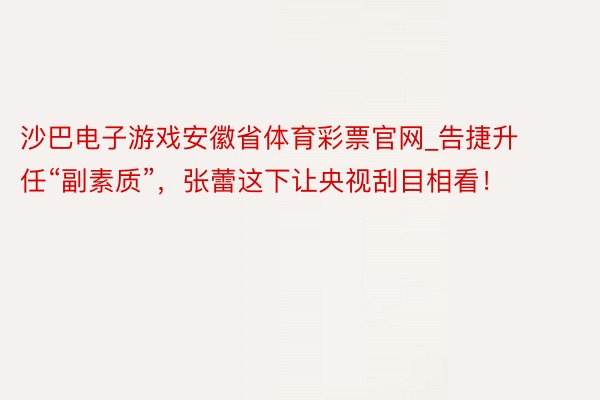 沙巴电子游戏安徽省体育彩票官网_告捷升任“副素质”，张蕾这下让央视刮目相看！